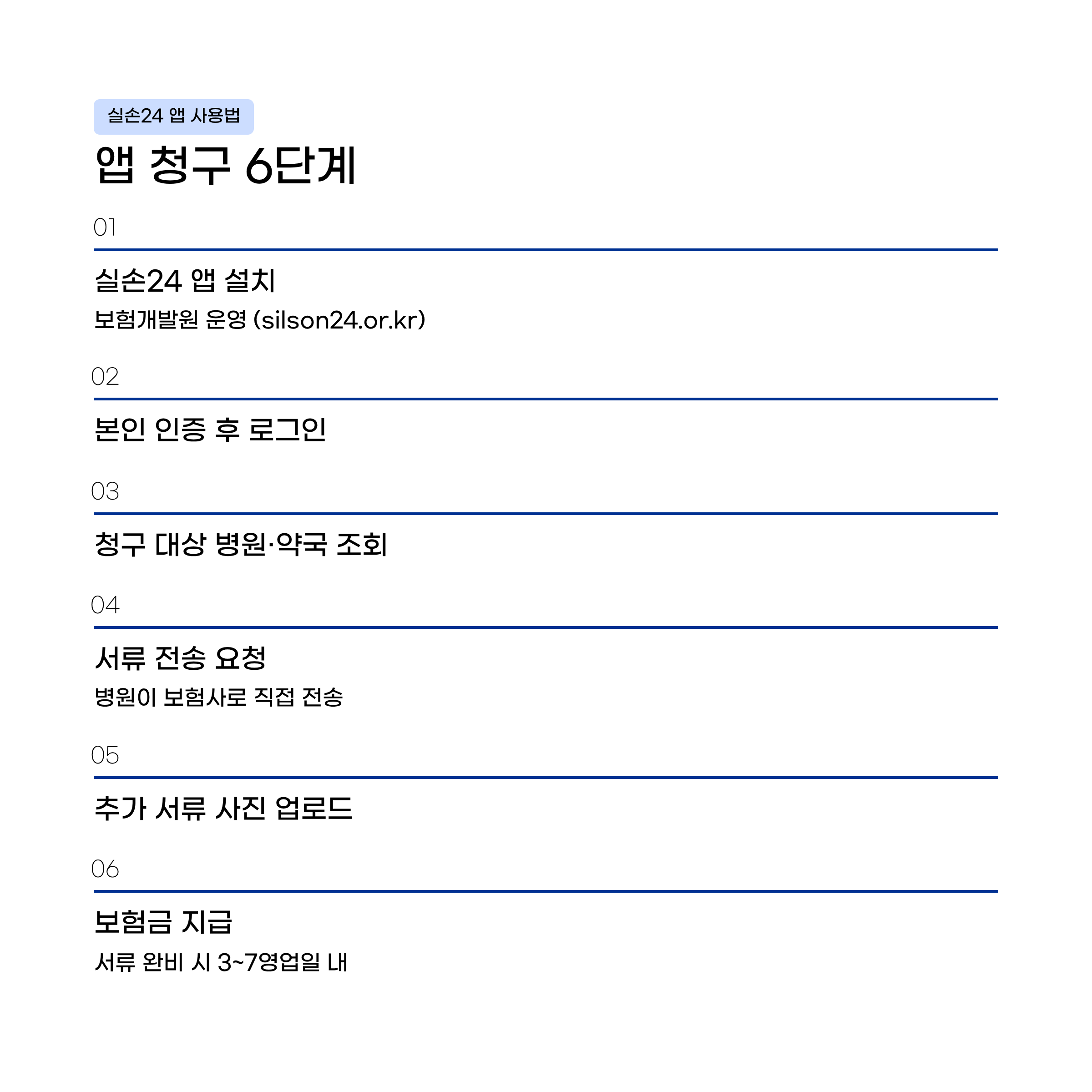 실손24 앱 사용법

앱 청구 6단계

01

실손24 앱 설치

보험개발원 운영 (silson24.or.kr)

02

본인 인증 후 로그인

03

청구 대상 병원·약국 조회

04

서류 전송 요청

병원이 보험사로 직접 전송

05

추가 서류 사진 업로드

06

보험금 지급

서류 완비 시 3~7영업일 내